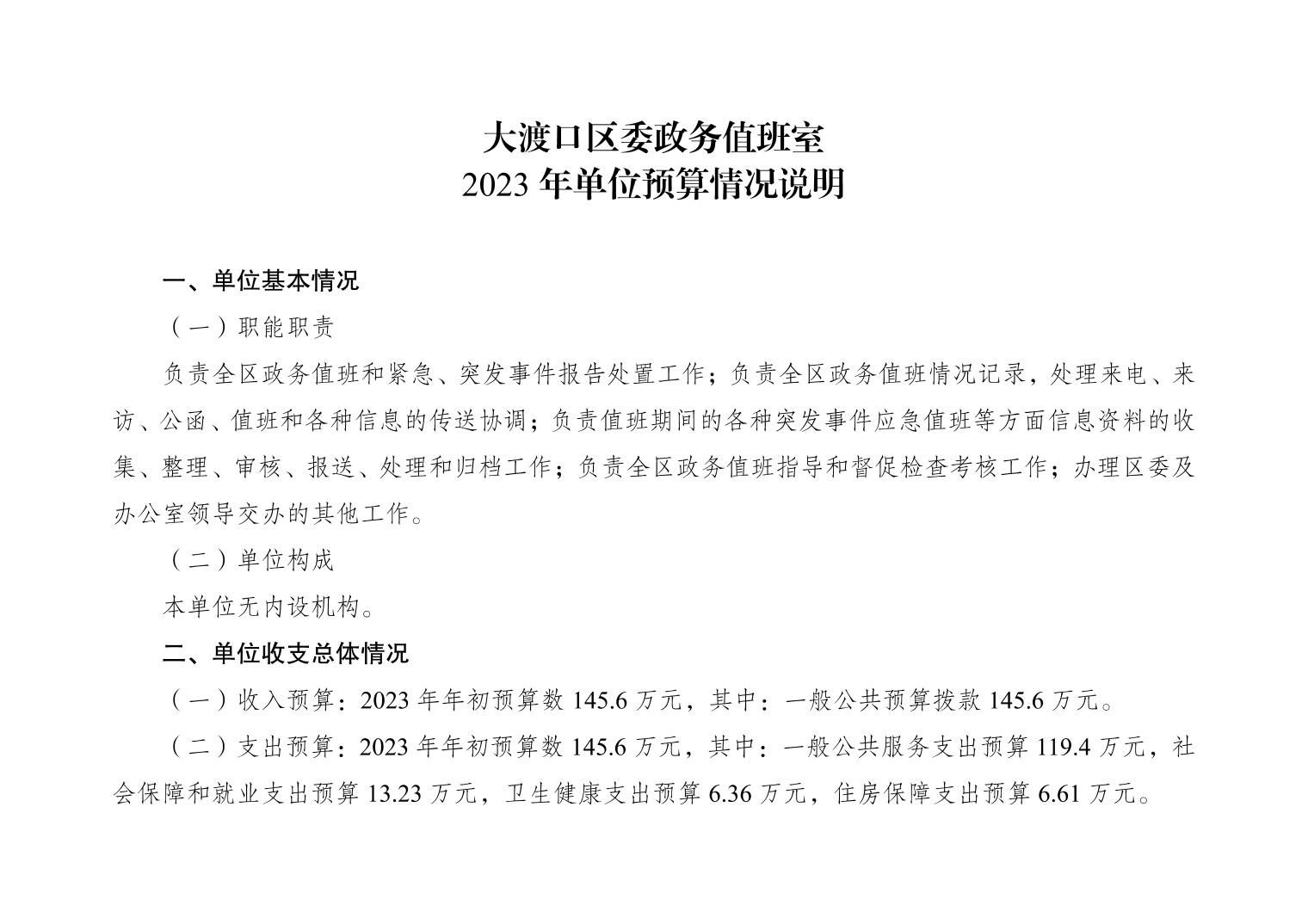 大渡口区委政务值班室
2023 年单位预算情况说明

一、单位基本情况

（一）职能职责

负责全区政务值班和紧急、突发事件报告处置工作；负责全区政务值班情况记录，处理来电、来访、公函、值班和各种信息的传送协调；负责值班期间的各种突发事件应急值班等方面信息资料的收集、整理、审核、报送、处理和归档工作；负责全区政务值班指导和督促检查考核工作；办理区委及办公室领导交办的其他工作。

（二）单位构成

本单位无内设机构。

二、单位收支总体情况

（一）收入预算：2023 年年初预算数 145.6 万元，其中：一般公共预算拨款 145.6 万元。

（二）支出预算：2023 年年初预算数 145.6 万元，其中：一般公共服务支出预算 119.4 万元，社会保障和就业支出预算 13.23 万元，卫生健康支出预算 6.36 万元，住房保障支出预算 6.61 万元。